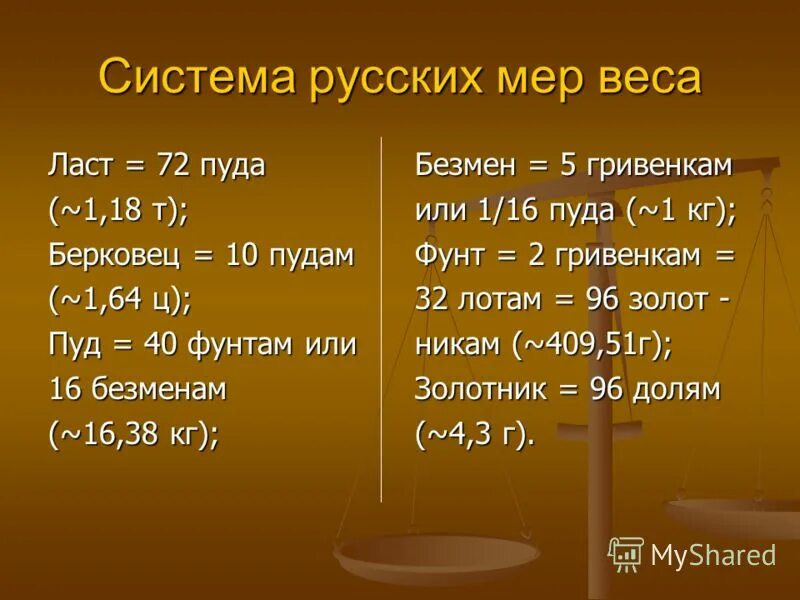 Система русских мер веса

Ласт = 72 пуда (~1,18 т);
Берковец = 10 пудам (~1,64 ц);
Пуд = 40 фунтам или 16 безменам (~16,38 кг);

Безмен = 5 гривенкам или 1/16 пуда (~1 кг);
Фунт = 2 гривенкам = 32 лотам = 96 золот - никам (~409,51г);
Золотник = 96 долям (~4,3 г).

MyShared